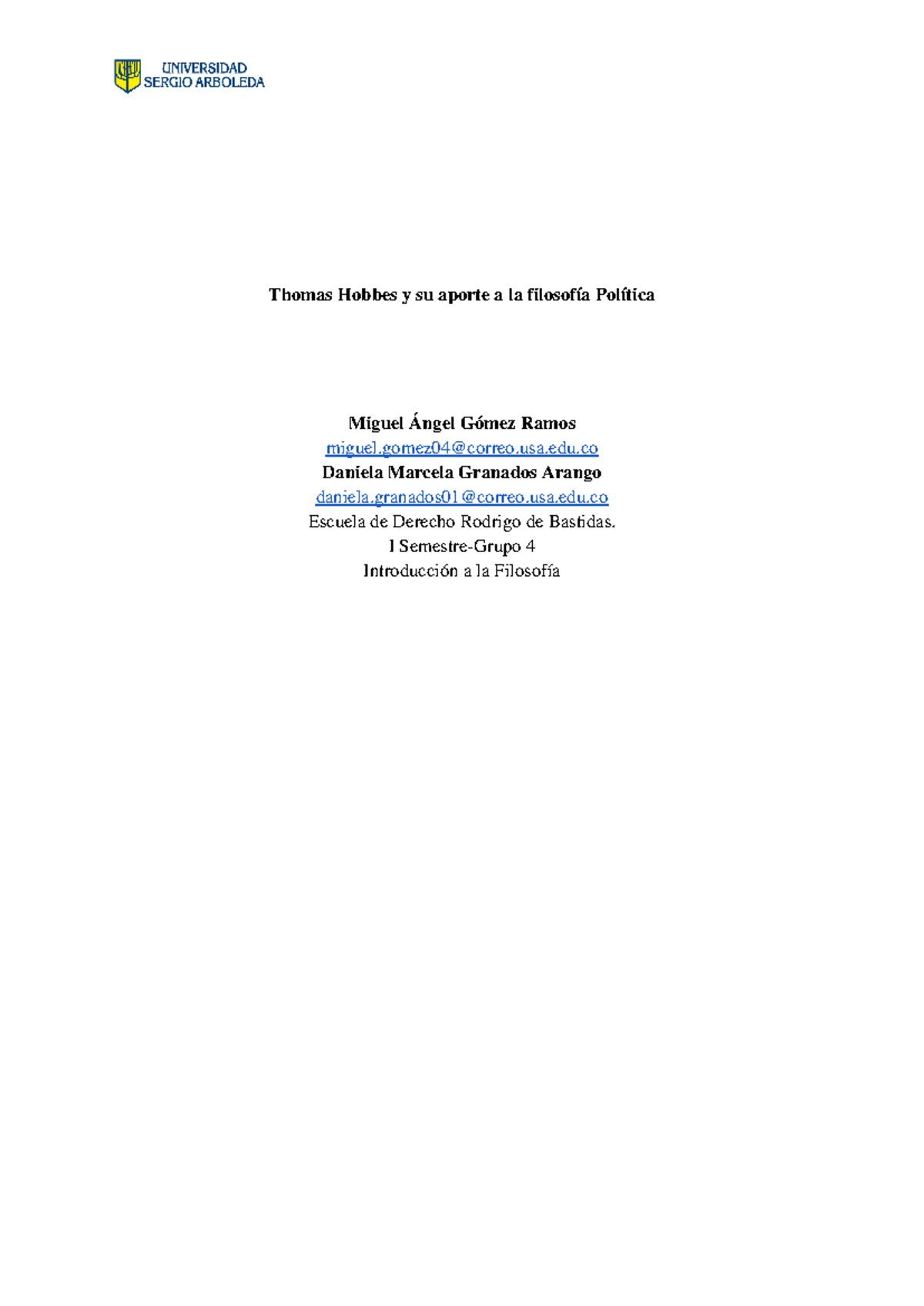 UNIVERSIDAD SERGIO ARBOLEDA

Thomas Hobbes y su aporte a la filosofía Política

Miguel Ángel Gómez Ramos
miguel.gomez04@correo.usa.edu.co
Daniela Marcela Granados Arango
daniela.granados01@correo.usa.edu.co
Escuela de Derecho Rodrigo de Bastidas.
I Semestre-Grupo 4
Introducción a la Filosofía